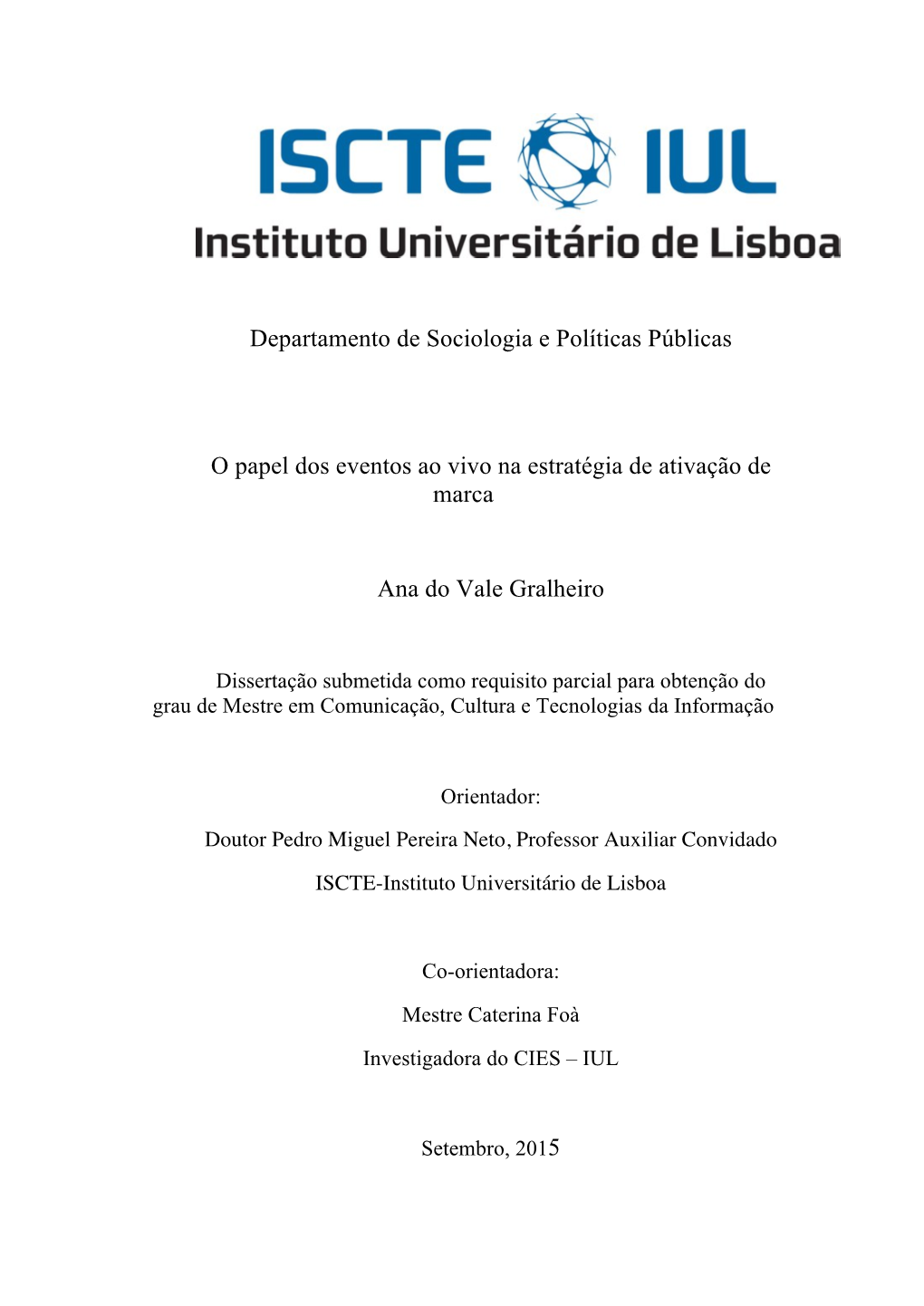 ISCTE IUL
Instituto Universitário de Lisboa

Departamento de Sociologia e Políticas Públicas

O papel dos eventos ao vivo na estratégia de ativação de marca

Ana do Vale Gralheiro

Dissertação submetida como requisito parcial para obtenção do grau de Mestre em Comunicação, Cultura e Tecnologias da Informação

Orientador:

Doutor Pedro Miguel Pereira Neto, Professor Auxiliar Convidado

ISCTE-Instituto Universitário de Lisboa

Co-orientadora:

Mestre Caterina Foà

Investigadora do CIES – IUL

Setembro, 2015